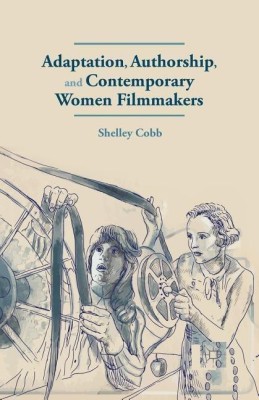 Adaptation, Authorship, and Contemporary Women Filmmakers

Shelley Cobb